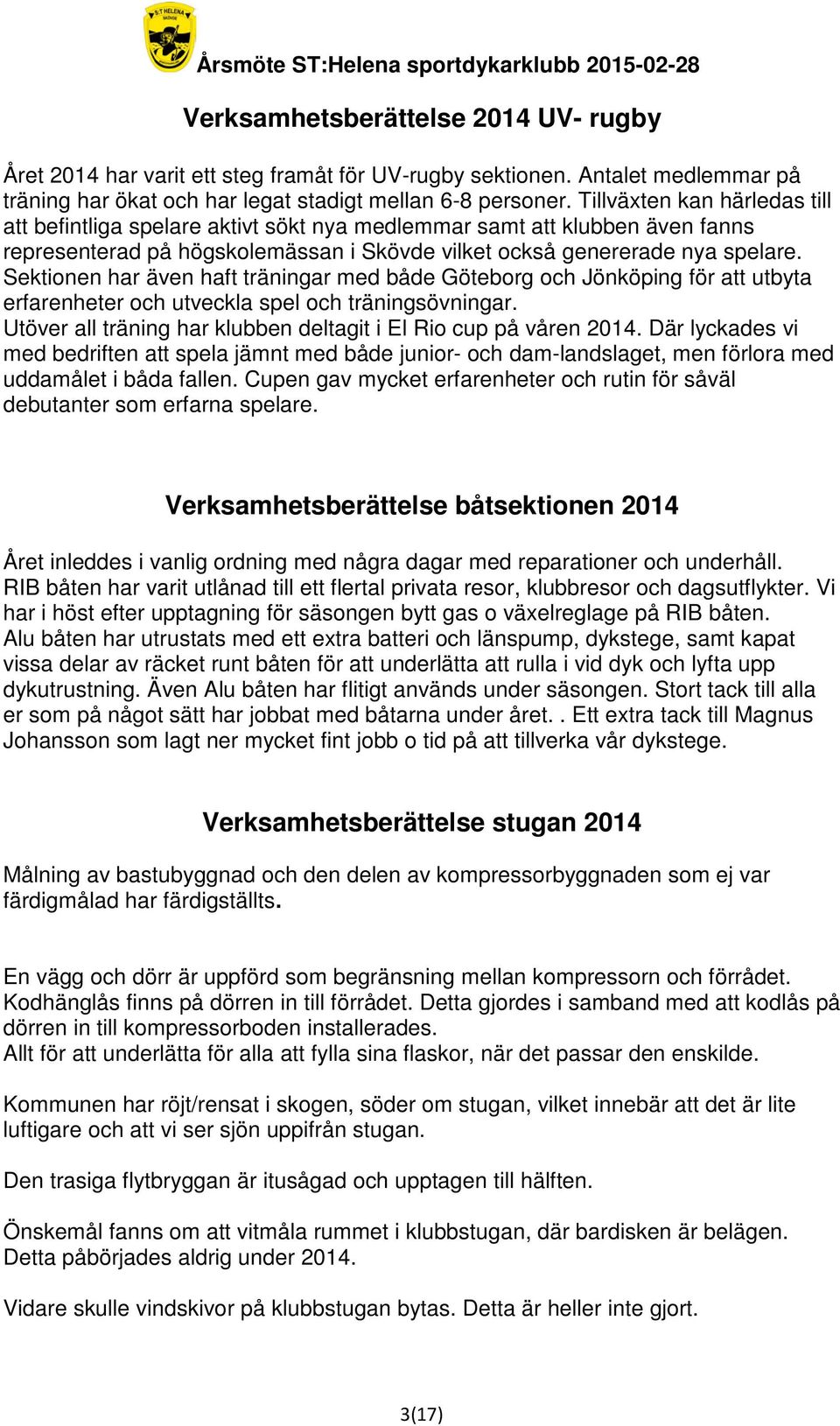 S:T HELENA SKÖVDE

Årsmöte ST:Helena sportdykarklubb 2015-02-28

Verksamhetsberättelse 2014 UV- rugby

Året 2014 har varit ett steg framåt för UV-rugby sektionen. Antalet medlemmar på träning har ökat och har legat stadigt mellan 6-8 personer. Tillväxten kan härledas till att befintliga spelare aktivt sökt nya medlemmar samt att klubben även fanns representerad på högskolemässan i Skövde vilket också genererade nya spelare. Sektionen har även haft träningar med både Göteborg och Jönköping för att utbyta erfarenheter och utveckla spel och träningsövningar.
Utöver all träning har klubben deltagit i El Rio cup på våren 2014. Där lyckades vi med bedriften att spela jämnt med både junior- och dam-landslaget, men förlora med uddamålet i båda fallen. Cupen gav mycket erfarenheter och rutin för såväl debutanter som erfarna spelare.

Verksamhetsberättelse båtsektionen 2014

Året inleddes i vanlig ordning med några dagar med reparationer och underhåll. RIB båten har varit utlånad till ett flertal privata resor, klubbresor och dagsutflykter. Vi har i höst efter upptagning för säsongen bytt gas o växelreglage på RIB båten.
Alu båten har utrustats med ett extra batteri och länspump, dykstege, samt kapat vissa delar av räcket runt båten för att underlätta att rulla i vid dyk och lyfta upp dykutrustning. Även Alu båten har flitigt används under säsongen. Stort tack till alla er som på något sätt har jobbat med båtarna under året. . Ett extra tack till Magnus Johansson som lagt ner mycket fint jobb o tid på att tillverka vår dykstege.

Verksamhetsberättelse stugan 2014

Målning av bastubyggnad och den delen av kompressorbyggnaden som ej var färdigmålad har färdigställts.

En vägg och dörr är uppförd som begränsning mellan kompressorn och förrådet. Kodhänglås finns på dörren in till förrådet. Detta gjordes i samband med att kodlås på dörren in till kompressorboden installerades.
Allt för att underlätta för alla att fylla sina flaskor, när det passar den enskilde.

Kommunen har röjt/rensat i skogen, söder om stugan, vilket innebär att det är lite luftigare och att vi ser sjön uppifrån stugan.

Den trasiga flytbryggan är itusågad och upptagen till hälften.

Önskemål fanns om att vitmåla rummet i klubbstugan, där bardisken är belägen. Detta påbörjades aldrig under 2014.

Vidare skulle vindskivor på klubbstugan bytas. Detta är heller inte gjort.

3(17)